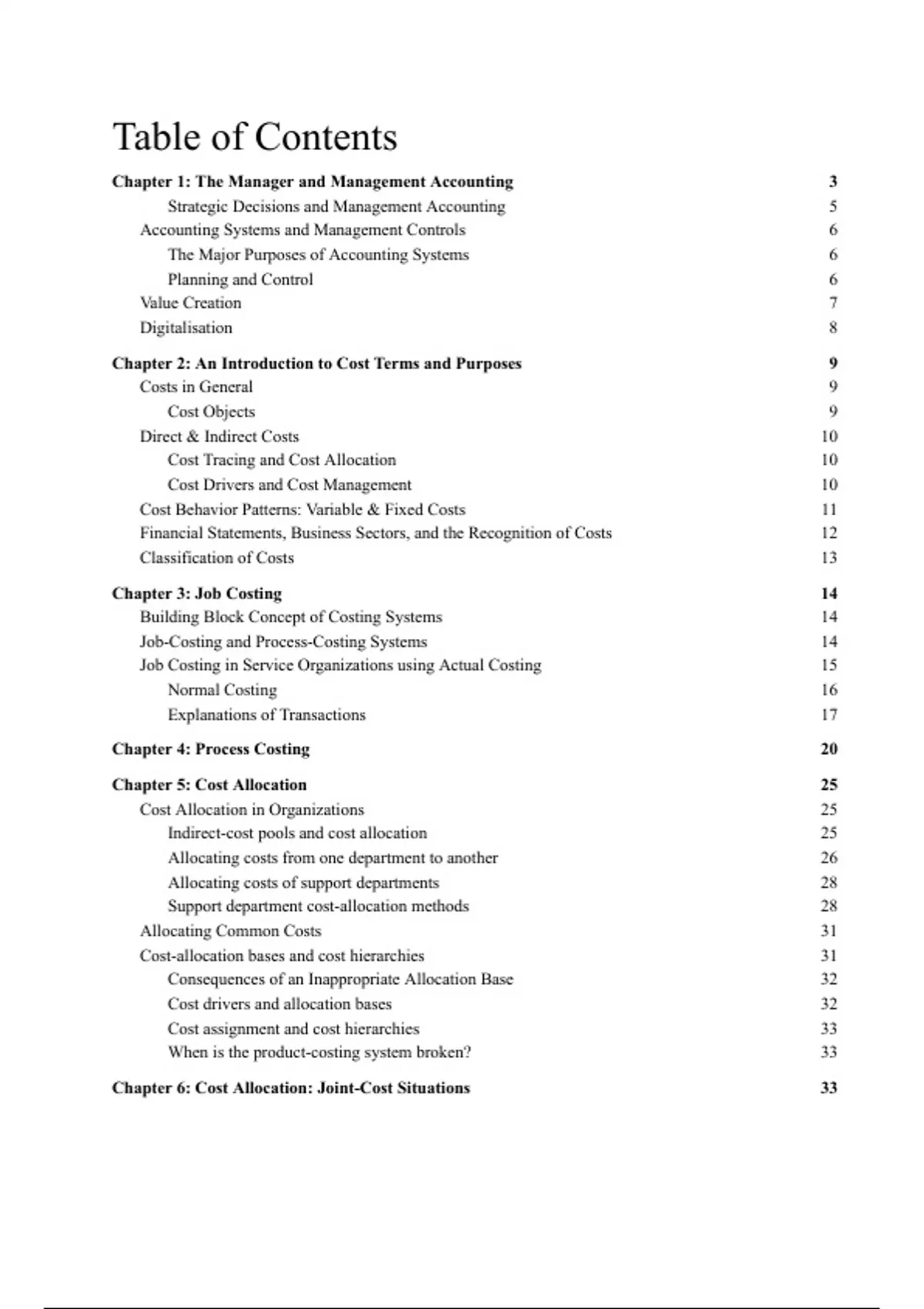 Table of Contents

Chapter 1: The Manager and Management Accounting 3
Strategic Decisions and Management Accounting 5
Accounting Systems and Management Controls 6
The Major Purposes of Accounting Systems 6
Planning and Control 6
Value Creation 7
Digitalisation 8

Chapter 2: An Introduction to Cost Terms and Purposes 9
Costs in General 9
Cost Objects 9
Direct & Indirect Costs 10
Cost Tracing and Cost Allocation 10
Cost Drivers and Cost Management 10
Cost Behavior Patterns: Variable & Fixed Costs 11
Financial Statements, Business Sectors, and the Recognition of Costs 12
Classification of Costs 13

Chapter 3: Job Costing 14
Building Block Concept of Costing Systems 14
Job-Costing and Process-Costing Systems 14
Job Costing in Service Organizations using Actual Costing 15
Normal Costing 16
Explanations of Transactions 17

Chapter 4: Process Costing 20

Chapter 5: Cost Allocation 25
Cost Allocation in Organizations 25
Indirect-cost pools and cost allocation 25
Allocating costs from one department to another 26
Allocating costs of support departments 28
Support department cost-allocation methods 28
Allocating Common Costs 31
Cost-allocation bases and cost hierarchies 31
Consequences of an Inappropriate Allocation Base 32
Cost drivers and allocation bases 32
Cost assignment and cost hierarchies 33
When is the product-costing system broken? 33

Chapter 6: Cost Allocation: Joint-Cost Situations 33